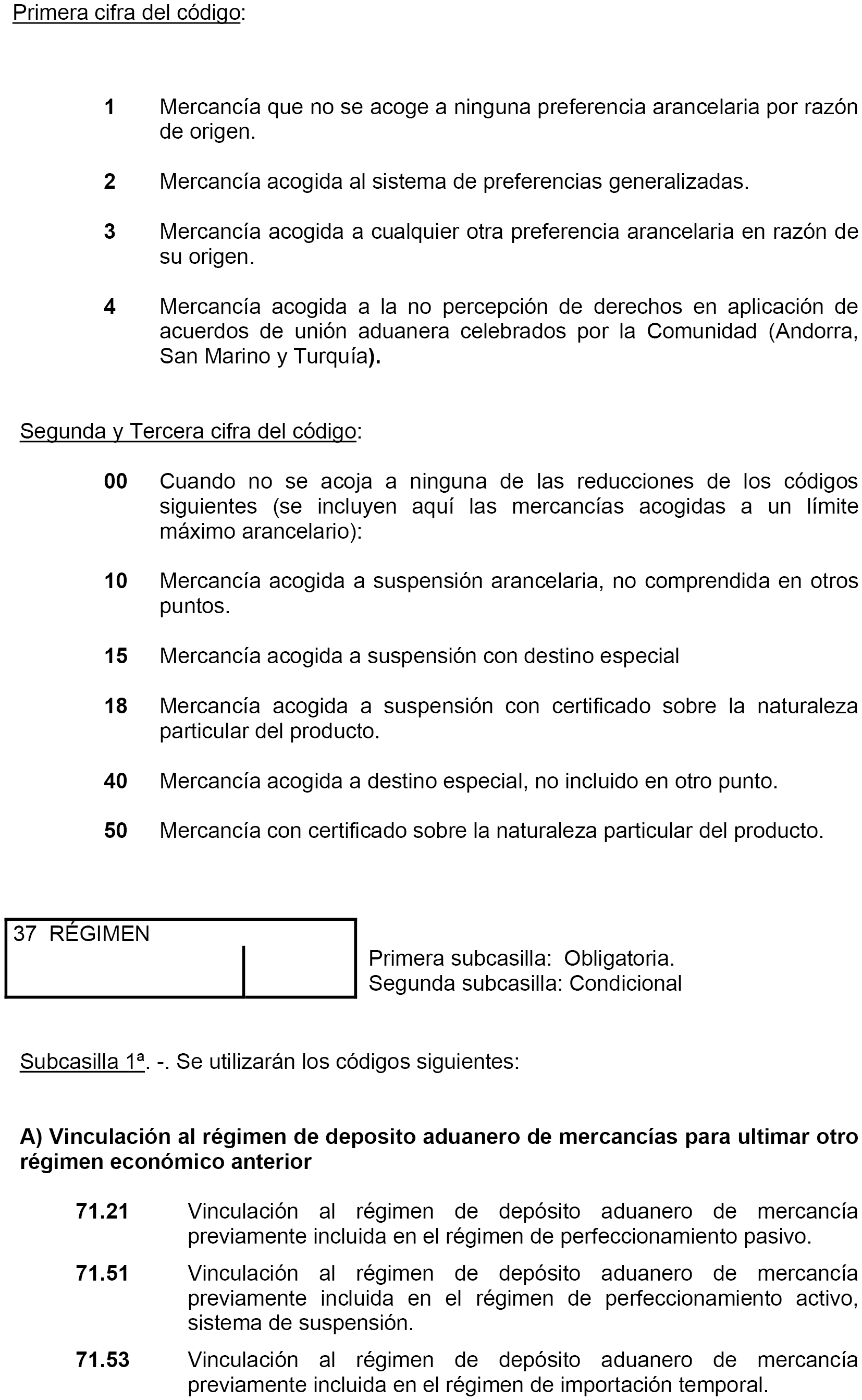 Primera cifra del código:

1 Mercancía que no se acoge a ninguna preferencia arancelaria por razón de origen.

2 Mercancía acogida al sistema de preferencias generalizadas.

3 Mercancía acogida a cualquier otra preferencia arancelaria en razón de su origen.

4 Mercancía acogida a la no percepción de derechos en aplicación de acuerdos de unión aduanera celebrados por la Comunidad (Andorra, San Marino y Turquía).

Segunda y Tercera cifra del código:

00 Cuando no se acoja a ninguna de las reducciones de los códigos siguientes (se incluyen aquí las mercancías acogidas a un límite máximo arancelario):

10 Mercancía acogida a suspensión arancelaria, no comprendida en otros puntos.

15 Mercancía acogida a suspensión con destino especial

18 Mercancía acogida a suspensión con certificado sobre la naturaleza particular del producto.

40 Mercancía acogida a destino especial, no incluido en otro punto.

50 Mercancía con certificado sobre la naturaleza particular del producto.

37 RÉGIMEN

Primera subcasilla: Obligatoria.
Segunda subcasilla: Condicional

Subcasilla 1ª. -. Se utilizarán los códigos siguientes:

A) Vinculación al régimen de deposito aduanero de mercancías para ultimar otro régimen económico anterior

71.21 Vinculación al régimen de depósito aduanero de mercancía previamente incluida en el régimen de perfeccionamiento pasivo.

71.51 Vinculación al régimen de depósito aduanero de mercancía previamente incluida en el régimen de perfeccionamiento activo, sistema de suspensión.

71.53 Vinculación al régimen de depósito aduanero de mercancía previamente incluida en el régimen de importación temporal.